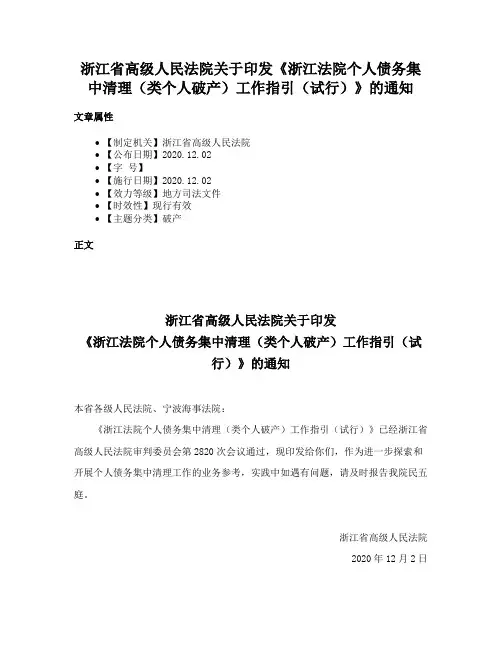 浙江省高级人民法院关于印发《浙江法院个人债务集中清理（类个人破产）工作指引（试行）》的通知

文章属性

- 【制定机关】浙江省高级人民法院
- 【公布日期】2020.12.02
- 【字 号】
- 【施行日期】2020.12.02
- 【效力等级】地方司法文件
- 【时效性】现行有效
- 【主题分类】破产

正文

浙江省高级人民法院关于印发
《浙江法院个人债务集中清理（类个人破产）工作指引（试行）》的通知

本省各级人民法院、宁波海事法院：

《浙江法院个人债务集中清理（类个人破产）工作指引（试行）》已经浙江省高级人民法院审判委员会第2820次会议通过，现印发给你们，作为进一步探索和开展个人债务集中清理工作的业务参考，实践中如遇有问题，请及时报告我院民五庭。

浙江省高级人民法院

2020年12月2日